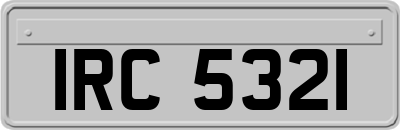 IRC 5321